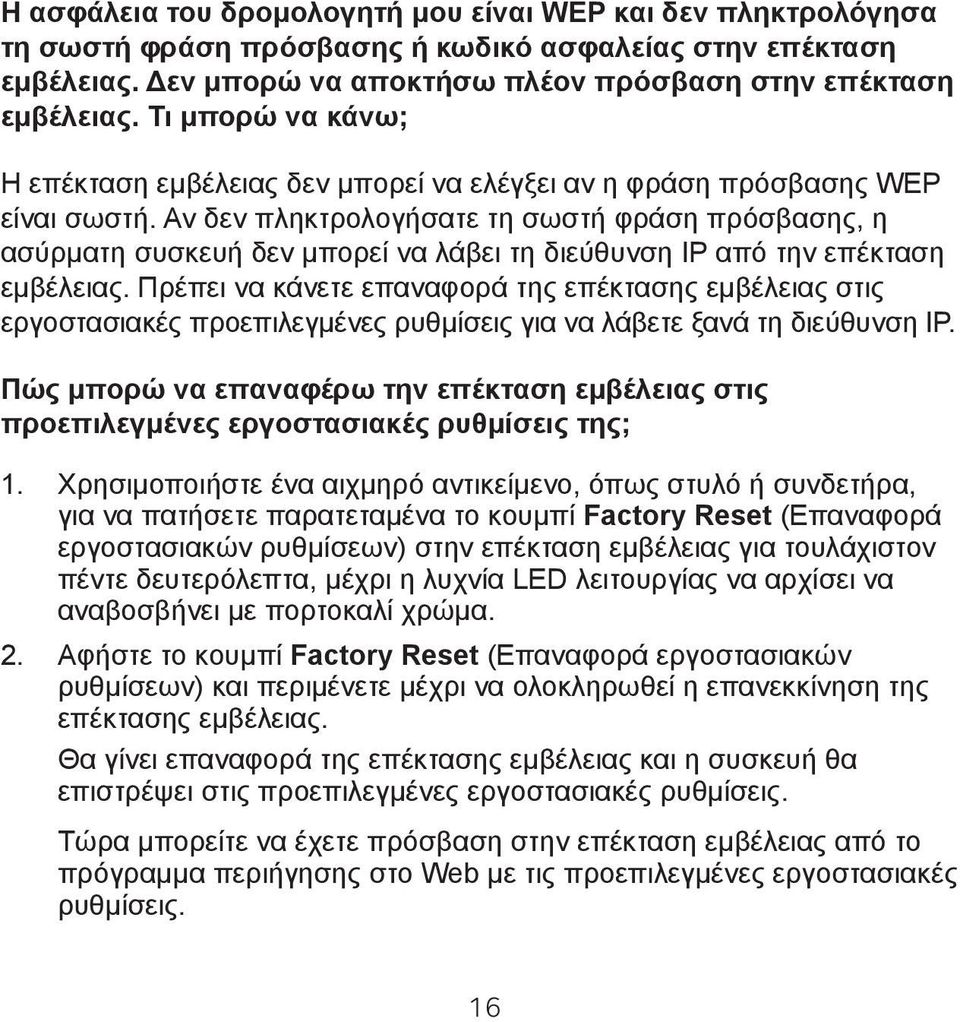 Η ασφάλεια του δρομολογητή μου είναι WEP και δεν πληκτρολόγησα τη σωστή φράση πρόσβασης ή κωδικό ασφαλείας στην επέκταση εμβέλειας. Δεν μπορώ να αποκτήσω πλέον πρόσβαση στην επέκταση εμβέλειας. Τι μπορώ να κάνω;

Η επέκταση εμβέλειας δεν μπορεί να ελέγξει αν η φράση πρόσβασης WEP είναι σωστή. Αν δεν πληκτρολογήσατε τη σωστή φράση πρόσβασης, η ασύρματη συσκευή δεν μπορεί να λάβει τη διεύθυνση IP από την επέκταση εμβέλειας. Πρέπει να κάνετε επαναφορά της επέκτασης εμβέλειας στις εργοστασιακές προεπιλεγμένες ρυθμίσεις για να λάβετε ξανά τη διεύθυνση IP.

Πώς μπορώ να επαναφέρω την επέκταση εμβέλειας στις προεπιλεγμένες εργοστασιακές ρυθμίσεις της;

1. Χρησιμοποιήστε ένα αιχμηρό αντικείμενο, όπως στυλό ή συνδετήρα, για να πατήσετε παρατεταμένα το κουμπί Factory Reset (Επαναφορά εργοστασιακών ρυθμίσεων) στην επέκταση εμβέλειας για τουλάχιστον πέντε δευτερόλεπτα, μέχρι η λυχνία LED λειτουργίας να αρχίσει να αναβοσβήνει με πορτοκαλί χρώμα.

2. Αφήστε το κουμπί Factory Reset (Επαναφορά εργοστασιακών ρυθμίσεων) και περιμένετε μέχρι να ολοκληρωθεί η επανεκκίνηση της επέκτασης εμβέλειας.

Θα γίνει επαναφορά της επέκτασης εμβέλειας και η συσκευή θα επιστρέψει στις προεπιλεγμένες εργοστασιακές ρυθμίσεις.

Τώρα μπορείτε να έχετε πρόσβαση στην επέκταση εμβέλειας από το πρόγραμμα περιήγησης στο Web με τις προεπιλεγμένες εργοστασιακές ρυθμίσεις.

16